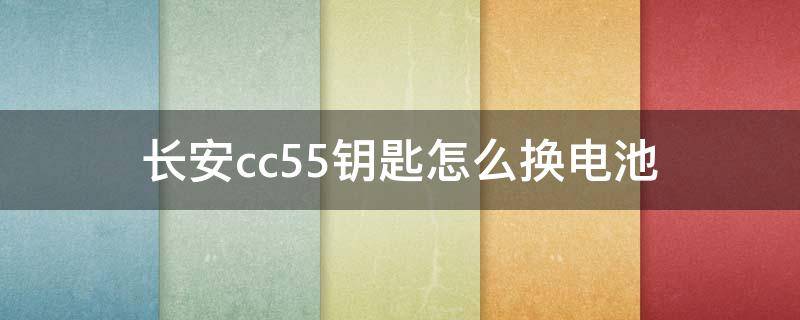 长安cc55钥匙怎么换电池